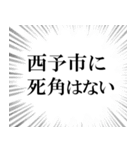 西予市に
死角はない